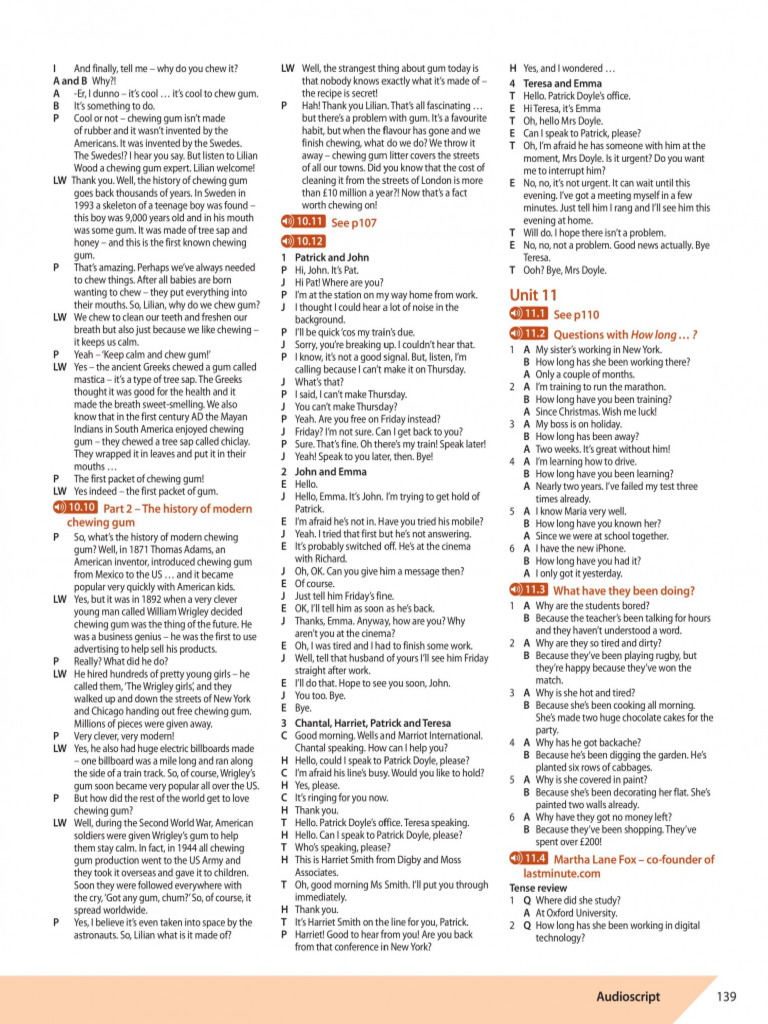 I And finally, tell me – why do you chew it?
A and B Why?!
A -Er, I dunno – it's cool … it's cool to chew gum.
B It's something to do.
P Cool or not – chewing gum isn't made of rubber and it wasn't invented by the Americans. It was invented by the Swedes. The Swedes!? I hear you say. But listen to Lilian Wood a chewing gum expert. Lilian welcome!
LW Thank you. Well, the history of chewing gum goes back thousands of years. In Sweden in 1993 a skeleton of a teenage boy was found – this boy was 9,000 years old and in his mouth was some gum. It was made of tree sap and honey – and this is the first known chewing gum.
P That's amazing. Perhaps we've always needed to chew things. After all babies are born wanting to chew – they put everything into their mouths. So, Lilian, why do we chew gum?
LW We chew to clean our teeth and freshen our breath but also just because we like chewing – it keeps us calm.
P Yeah – 'Keep calm and chew gum!'
LW Yes – the ancient Greeks chewed a gum called mastica – it's a type of tree sap. The Greeks thought it was good for the health and it made the breath sweet-smelling. We also know that in the first century AD the Mayan Indians in South America enjoyed chewing gum – they chewed a tree sap called chiclay. They wrapped it in leaves and put it in their mouths …
P The first packet of chewing gum!
LW Yes indeed – the first packet of gum.

10.10 Part 2 – The history of modern chewing gum
P So, what's the history of modern chewing gum? Well, in 1871 Thomas Adams, an American inventor, introduced chewing gum from Mexico to the US … and it became popular very quickly with American kids.
LW Yes, but it was in 1892 when a very clever young man called William Wrigley decided chewing gum was the thing of the future. He was a business genius – he was the first to use advertising to help sell his products.
P Really? What did he do?
LW He hired hundreds of pretty young girls – he called them, 'The Wrigley girls', and they walked up and down the streets of New York and Chicago handing out free chewing gum. Millions of pieces were given away.
P Very clever, very modern!
LW Yes, he also had huge electric billboards made – one billboard was a mile long and ran along the side of a train track. So, of course, Wrigley's gum soon became very popular all over the US.
P But how did the rest of the world get to love chewing gum?
LW Well, during the Second World War, American soldiers were given Wrigley's gum to help them stay calm. In fact, in 1944 all chewing gum production went to the US Army and they took it overseas and gave it to children. Soon they were followed everywhere with the cry, 'Got any gum, chum?' So, of course, it spread worldwide.
P Yes, I believe it's even taken into space by the astronauts. So, Lilian what is it made of?
LW Well, the strangest thing about gum today is that nobody knows exactly what it's made of – the recipe is secret!
P Hah! Thank you Lilian. That's all fascinating … but there's a problem with gum. It's a favourite habit, but when the flavour has gone and we finish chewing, what do we do? We throw it away – chewing gum litter covers the streets of all our towns. Did you know that the cost of cleaning it from the streets of London is more than £10 million a year?! Now that's a fact worth chewing on!

10.11 See p107

10.12
1 Patrick and John
P Hi, John. It's Pat.
J Hi Pat! Where are you?
P I'm at the station on my way home from work.
J I thought I could hear a lot of noise in the background.
P I'll be quick 'cos my train's due.
J Sorry, you're breaking up. I couldn't hear that.
P I know, it's not a good signal. But, listen, I'm calling because I can't make it on Thursday.
J What's that?
P I said, I can't make Thursday.
J You can't make Thursday?
P Yeah. Are you free on Friday instead?
J Friday? I'm not sure. Can I get back to you?
P Sure. That's fine. Oh there's my train! Speak later!
J Yeah! Speak to you later, then. Bye!
2 John and Emma
E Hello.
J Hello, Emma. It's John. I'm trying to get hold of Patrick.
E I'm afraid he's not in. Have you tried his mobile?
J Yeah. I tried that first but he's not answering.
E It's probably switched off. He's at the cinema with Richard.
J Oh, OK. Can you give him a message then?
E Of course.
J Just tell him Friday's fine.
E OK, I'll tell him as soon as he's back.
J Thanks, Emma. Anyway, how are you? Why aren't you at the cinema?
E Oh, I was tired and I had to finish some work.
J Well, tell that husband of yours I'll see him Friday straight after work.
E I'll do that. Hope to see you soon, John.
J You too. Bye.
E Bye.
3 Chantal, Harriet, Patrick and Teresa
C Good morning. Wells and Marriot International. Chantal speaking. How can I help you?
H Hello, could I speak to Patrick Doyle, please?
C I'm afraid his line's busy. Would you like to hold?
H Yes, please.
C It's ringing for you now.
H Thank you.
T Hello. Patrick Doyle's office. Teresa speaking.
H Hello. Can I speak to Patrick Doyle, please?
T Who's speaking, please?
H This is Harriet Smith from Digby and Moss Associates.
T Oh, good morning Ms Smith. I'll put you through immediately.
H Thank you.
T It's Harriet Smith on the line for you, Patrick.
P Harriet! Good to hear from you! Are you back from that conference in New York?
H Yes, and I wondered …
4 Teresa and Emma
T Hello. Patrick Doyle's office.
E Hi Teresa, it's Emma
T Oh, hello Mrs Doyle.
E Can I speak to Patrick, please?
T Oh, I'm afraid he has someone with him at the moment, Mrs Doyle. Is it urgent? Do you want me to interrupt him?
E No, no, it's not urgent. It can wait until this evening. I've got a meeting myself in a few minutes. Just tell him I rang and I'll see him this evening at home.
T Will do. I hope there isn't a problem.
E No, no, not a problem. Good news actually. Bye Teresa.
T Ooh? Bye, Mrs Doyle.

Unit 11
11.1 See p110
11.2 Questions with How long … ?
1 A My sister's working in New York.
B How long has she been working there?
A Only a couple of months.
2 A I'm training to run the marathon.
B How long have you been training?
A Since Christmas. Wish me luck!
3 A My boss is on holiday.
B How long has he been away?
A Two weeks. It's great without him!
4 A I'm learning how to drive.
B How long have you been learning?
A Nearly two years. I've failed my test three times already.
5 A I know Maria very well.
B How long have you known her?
A Since we were at school together.
6 A I have the new iPhone.
B How long have you had it?
A I only got it yesterday.
11.3 What have they been doing?
1 A Why are the students bored?
B Because the teacher's been talking for hours and they haven't understood a word.
2 A Why are they so tired and dirty?
B Because they've been playing rugby, but they're happy because they've won the match.
3 A Why is she hot and tired?
B Because she's been cooking all morning. She's made two huge chocolate cakes for the party.
4 A Why has he got backache?
B Because he's been digging the garden. He's planted six rows of cabbages.
5 A Why is she covered in paint?
B Because she's been decorating her flat. She's painted two walls already.
6 A Why have they got no money left?
B Because they've been shopping. They've spent over £200!
11.4 Martha Lane Fox – co-founder of lastminute.com
Tense review
1 Q Where did she study?
A At Oxford University.
2 Q How long has she been working in digital technology?

Audioscript 139